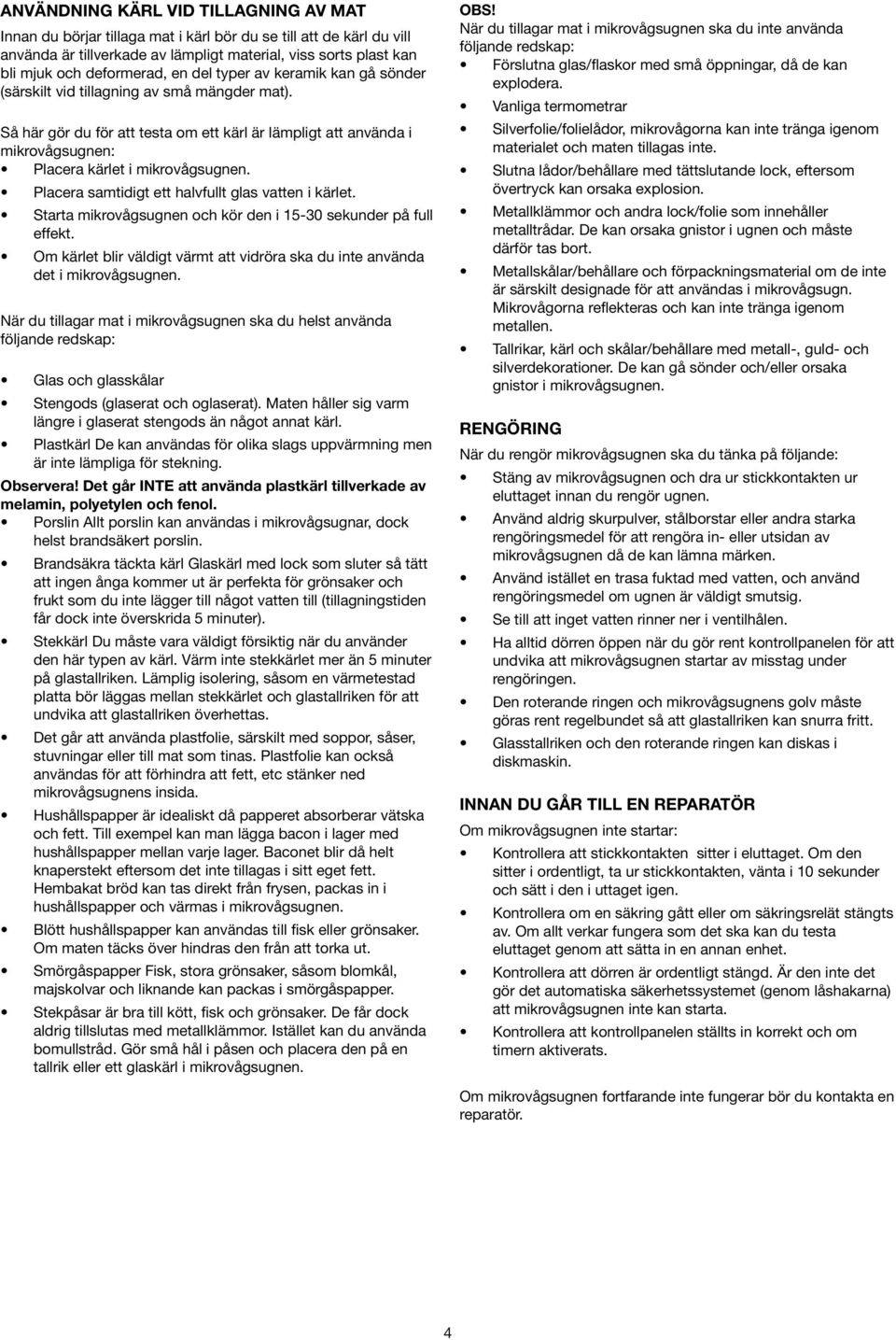 ANVÄNDNING KÄRL VID TILLAGNING AV MAT

Innan du börjar tillaga mat i kärl bör du se till att de kärl du vill använda är tillverkade av lämpligt material, viss sorts plast kan bli mjuk och deformerad, en del typer av keramik kan gå sönder (särskilt vid tillagning av små mängder mat).

Så här gör du för att testa om ett kärl är lämpligt att använda i mikrovågsugnen:
• Placera kärlet i mikrovågsugnen.
• Placera samtidigt ett halvfullt glas vatten i kärlet.
• Starta mikrovågsugnen och kör den i 15-30 sekunder på full effekt.
• Om kärlet blir väldigt värmt att vidröra ska du inte använda det i mikrovågsugnen.

När du tillagar mat i mikrovågsugnen ska du helst använda följande redskap:

• Glas och glasskålar
• Stengods (glaserat och oglaserat). Maten håller sig varm längre i glaserat stengods än något annat kärl.
• Plastkärl De kan användas för olika slags uppvärmning men är inte lämpliga för stekning.

Observera! Det går INTE att använda plastkärl tillverkade av melamin, polyetylen och fenol.
• Porslin Allt porslin kan användas i mikrovågsugnar, dock helst brandsäkert porslin.
• Brandsäkra täckta kärl Glaskärl med lock som sluter så tätt att ingen ånga kommer ut är perfekta för grönsaker och frukt som du inte lägger till något vatten till (tillagningstiden får dock inte överskrida 5 minuter).
• Stekkärl Du måste vara väldigt försiktig när du använder den här typen av kärl. Värm inte stekkärlet mer än 5 minuter på glastallriken. Lämplig isolering, såsom en värmetestad platta bör läggas mellan stekkärlet och glastallriken för att undvika att glastallriken överhettas.
• Det går att använda plastfolie, särskilt med soppor, såser, stuvningar eller till mat som tinas. Plastfolie kan också användas för att förhindra att fett, etc stänker ned mikrovågsugnens insida.
• Hushållspapper är idealiskt då papperet absorberar vätska och fett. Till exempel kan man lägga bacon i lager med hushållspapper mellan varje lager. Baconet blir då helt knaperstekt eftersom det inte tillagas i sitt eget fett. Hembakat bröd kan tas direkt från frysen, packas in i hushållspapper och värmas i mikrovågsugnen.
• Blött hushållspapper kan användas till fisk eller grönsaker. Om maten täcks över hindras den från att torka ut.
• Smörgåspapper Fisk, stora grönsaker, såsom blomkål, majskolvar och liknande kan packas i smörgåspapper.
• Stekpåsar är bra till kött, fisk och grönsaker. De får dock aldrig tillslutas med metallklämmor. Istället kan du använda bomullstråd. Gör små hål i påsen och placera den på en tallrik eller ett glaskärl i mikrovågsugnen.

OBS!
När du tillagar mat i mikrovågsugnen ska du inte använda följande redskap:
• Förslutna glas/flaskor med små öppningar, då de kan explodera.
• Vanliga termometrar
• Silverfolie/folielådor, mikrovågorna kan inte tränga igenom materialet och maten tillagas inte.
• Slutna lådor/behållare med tättslutande lock, eftersom övertryck kan orsaka explosion.
• Metallklämmor och andra lock/folie som innehåller metalltrådar. De kan orsaka gnistor i ugnen och måste därför tas bort.
• Metallskålar/behållare och förpackningsmaterial om de inte är särskilt designade för att användas i mikrovågsugn. Mikrovågorna reflekteras och kan inte tränga igenom metallen.
• Tallrikar, kärl och skålar/behållare med metall-, guld- och silverdekorationer. De kan gå sönder och/eller orsaka gnistor i mikrovågsugnen.

RENGÖRING
När du rengör mikrovågsugnen ska du tänka på följande:
• Stäng av mikrovågsugnen och dra ur stickkontakten ur eluttaget innan du rengör ugnen.
• Använd aldrig skurpulver, stålborstar eller andra starka rengöringsmedel för att rengöra in- eller utsidan av mikrovågsugnen då de kan lämna märken.
• Använd istället en trasa fuktad med vatten, och använd rengöringsmedel om ugnen är väldigt smutsig.
• Se till att inget vatten rinner ner i ventilhålen.
• Ha alltid dörren öppen när du gör rent kontrollpanelen för att undvika att mikrovågsugnen startar av misstag under rengöringen.
• Den roterande ringen och mikrovågsugnens golv måste göras rent regelbundet så att glastallriken kan snurra fritt.
• Glasstallriken och den roterande ringen kan diskas i diskmaskin.

INNAN DU GÅR TILL EN REPARATÖR
Om mikrovågsugnen inte startar:
• Kontrollera att stickkontakten sitter i eluttaget. Om den sitter i ordentligt, ta ur stickkontakten, vänta i 10 sekunder och sätt i den i uttaget igen.
• Kontrollera om en säkring gått eller om säkringsrelät stängts av. Om allt verkar fungera som det ska kan du testa eluttaget genom att sätta in en annan enhet.
• Kontrollera att dörren är ordentligt stängd. Är den inte det gör det automatiska säkerhetssystemet (genom låshakarna) att mikrovågsugnen inte kan starta.
• Kontrollera att kontrollpanelen ställts in korrekt och om timern aktiverats.

Om mikrovågsugnen fortfarande inte fungerar bör du kontakta en reparatör.

4